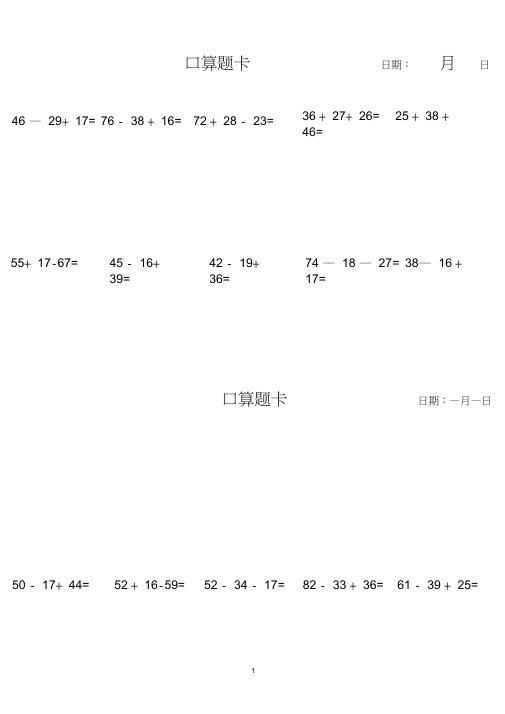 口算题卡 日期： 月 日

46 — 29+ 17= 76 - 38 + 16= 72 + 28 - 23= 36 + 27+ 26= 25 + 38 + 46=

55+ 17-67= 45 - 16+ 39= 42 - 19+ 36= 74 — 18 — 27= 38— 16 + 17=

口算题卡 日期：一月一日

50 - 17+ 44= 52 + 16-59= 52 - 34 - 17= 82 - 33 + 36= 61 - 39 + 25=

1